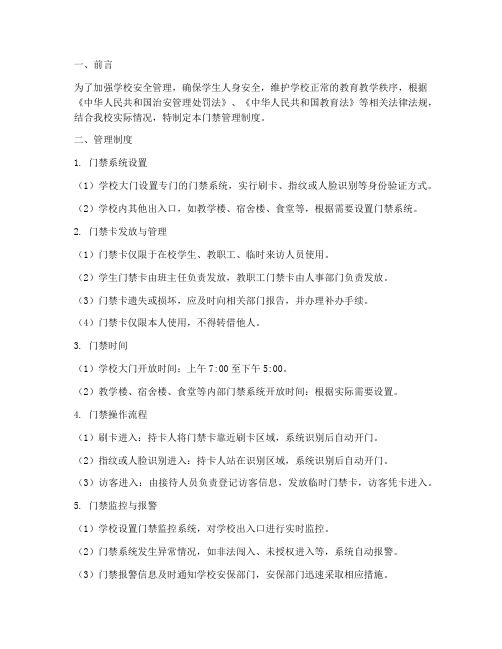 一、前言

为了加强学校安全管理，确保学生人身安全，维护学校正常的教育教学秩序，根据《中华人民共和国治安管理处罚法》、《中华人民共和国教育法》等相关法律法规，结合我校实际情况，特制定本门禁管理制度。

二、管理制度

1. 门禁系统设置

（1）学校大门设置专门的门禁系统，实行刷卡、指纹或人脸识别等身份验证方式。

（2）学校内其他出入口，如教学楼、宿舍楼、食堂等，根据需要设置门禁系统。

2. 门禁卡发放与管理

（1）门禁卡仅限于在校学生、教职工、临时来访人员使用。

（2）学生门禁卡由班主任负责发放，教职工门禁卡由人事部门负责发放。

（3）门禁卡遗失或损坏，应及时向相关部门报告，并办理补办手续。

（4）门禁卡仅限本人使用，不得转借他人。

3. 门禁时间

（1）学校大门开放时间：上午 7:00 至下午 5:00。

（2）教学楼、宿舍楼、食堂等内部门禁系统开放时间：根据实际需要设置。

4. 门禁操作流程

（1）刷卡进入：持卡人将门禁卡靠近刷卡区域，系统识别后自动开门。

（2）指纹或人脸识别进入：持卡人站在识别区域，系统识别后自动开门。

（3）访客进入：由接待人员负责登记访客信息，发放临时门禁卡，访客凭卡进入。

5. 门禁监控与报警

（1）学校设置门禁监控系统，对学校出入口进行实时监控。

（2）门禁系统发生异常情况，如非法闯入、未授权进入等，系统自动报警。

（3）门禁报警信息及时通知学校安保部门，安保部门迅速采取相应措施。